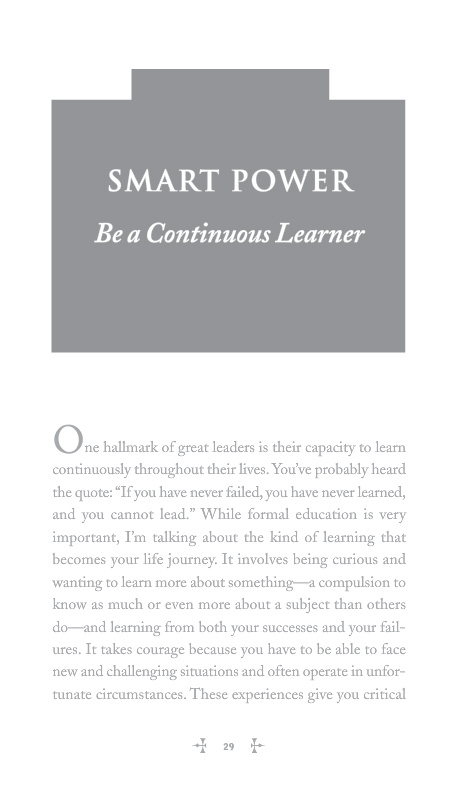 SMART POWER

Be a Continuous Learner

One hallmark of great leaders is their capacity to learn continuously throughout their lives. You've probably heard the quote: "If you have never failed, you have never learned, and you cannot lead." While formal education is very important, I'm talking about the kind of learning that becomes your life journey. It involves being curious and wanting to learn more about something—a compulsion to know as much or even more about a subject than others do—and learning from both your successes and your failures. It takes courage because you have to be able to face new and challenging situations and often operate in unfortunate circumstances. These experiences give you critical

29